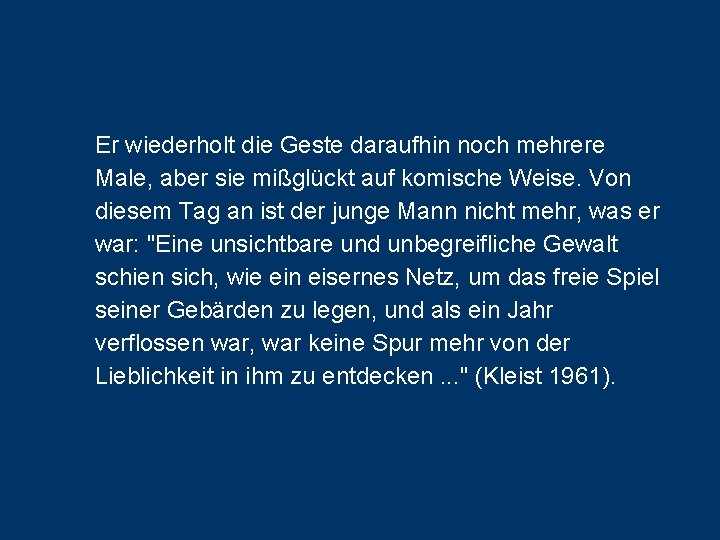 Er wiederholt die Geste daraufhin noch mehrere Male, aber sie mißglückt auf komische Weise. Von diesem Tag an ist der junge Mann nicht mehr, was er war: "Eine unsichtbare und unbegreifliche Gewalt schien sich, wie ein eisernes Netz, um das freie Spiel seiner Gebärden zu legen, und als ein Jahr verflossen war, war keine Spur mehr von der Lieblichkeit in ihm zu entdecken ..." (Kleist 1961).